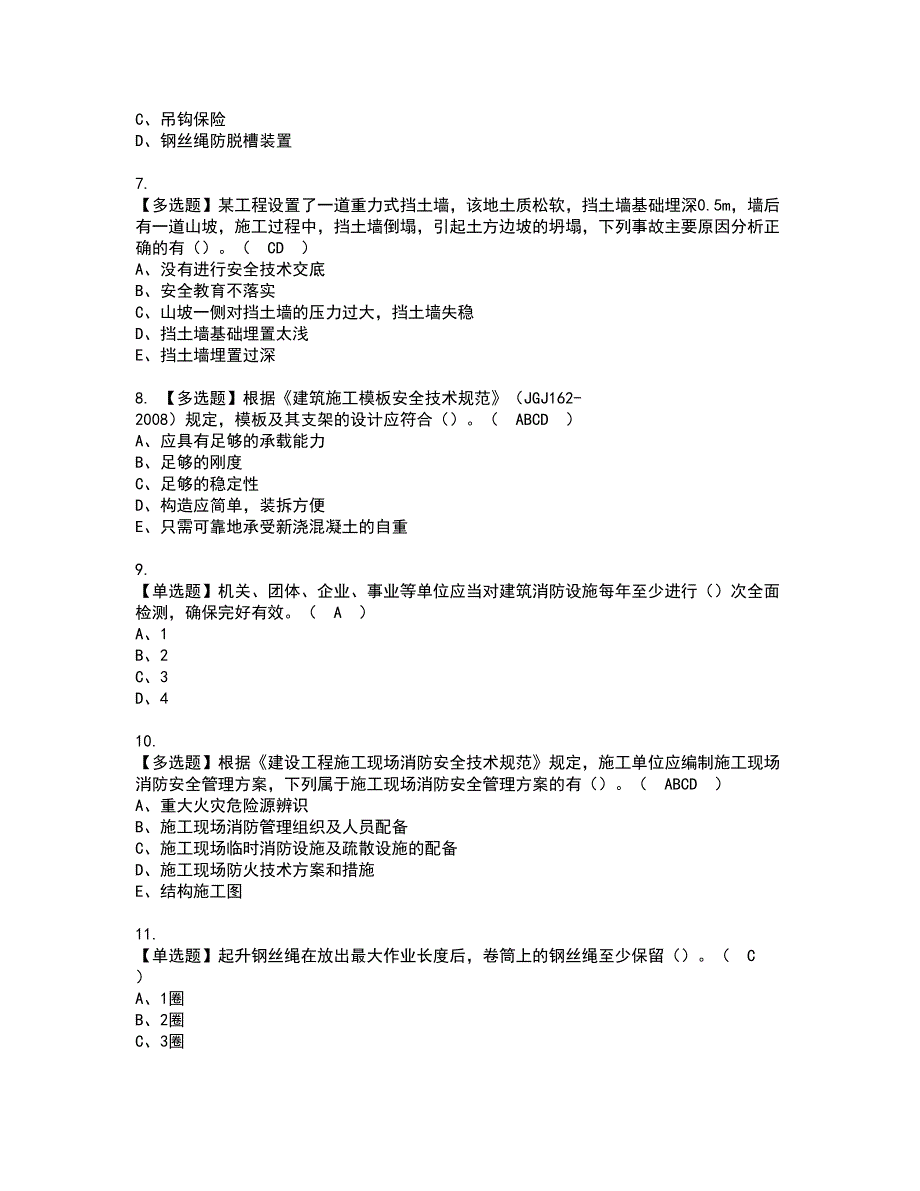 C、吊钩保险
D、钢丝绳防脱槽装置

7.
【多选题】某工程设置了一道重力式挡土墙，该地土质松软，挡土墙基础埋深0.5m，墙后有一道山坡，施工过程中，挡土墙倒塌，引起土方边坡的坍塌，下列事故主要原因分析正确的有（）。（ CD ）
A、没有进行安全技术交底
B、安全教育不落实
C、山坡一侧对挡土墙的压力过大，挡土墙失稳
D、挡土墙基础埋置太浅
E、挡土墙埋置过深

8. 【多选题】根据《建筑施工模板安全技术规范》（JGJ162-2008）规定，模板及其支架的设计应符合（）。（ ABCD ）
A、应具有足够的承载能力
B、足够的刚度
C、足够的稳定性
D、构造应简单，装拆方便
E、只需可靠地承受新浇混凝土的自重

9.
【单选题】机关、团体、企业、事业等单位应当对建筑消防设施每年至少进行（）次全面检测，确保完好有效。（ A ）
A、1
B、2
C、3
D、4

10.
【多选题】根据《建设工程施工现场消防安全技术规范》规定，施工单位应编制施工现场消防安全管理方案，下列属于施工现场消防安全管理方案的有（）。（ ABCD ）
A、重大火灾危险源辨识
B、施工现场消防管理组织及人员配备
C、施工现场临时消防设施及疏散设施的配备
D、施工现场防火技术方案和措施
E、结构施工图

11.
【单选题】起升钢丝绳在放出最大作业长度后，卷筒上的钢丝绳至少保留（）。（ C ）
A、1圈
B、2圈
C、3圈